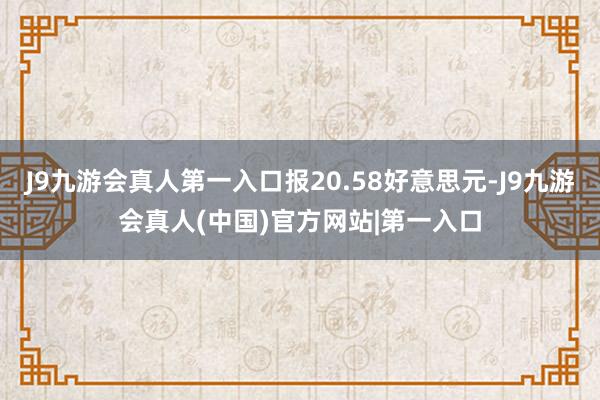 J9九游会真人第一入口报20.58好意思元-J9九游会真人(中国)官方网站|第一入口